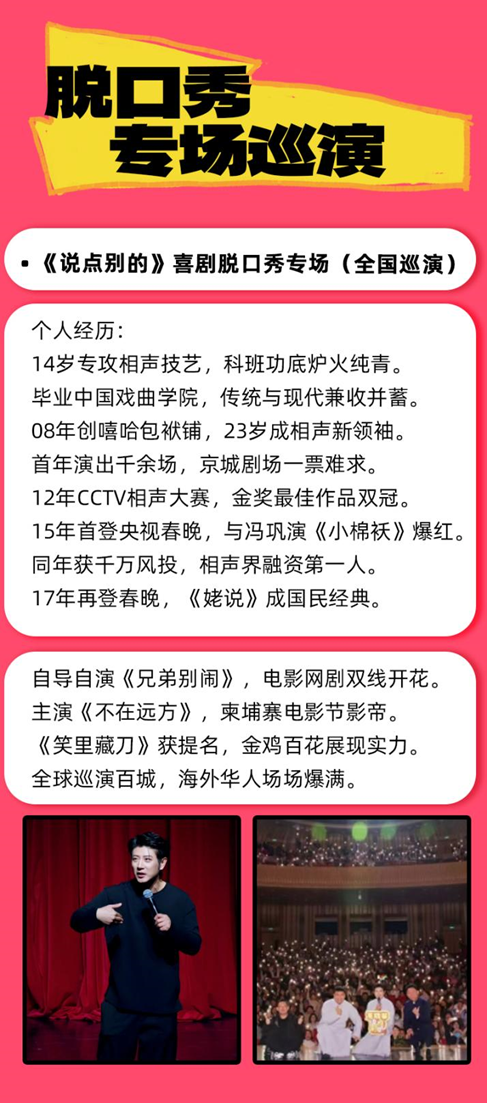 脱口秀
专场巡演

• 《说点别的》喜剧脱口秀专场（全国巡演）

个人经历：
14岁专攻相声技艺，科班功底炉火纯青。
毕业中国戏曲学院，传统与现代兼收并蓄。
08年创嘻哈包袱铺，23岁成相声新领袖。
首年演出千余场，京城剧场一票难求。
12年CCTV相声大赛，金奖最佳作品双冠。
15年首登央视春晚，与冯巩演《小棉袄》爆红。
同年获千万风投，相声界融资第一人。
17年再登春晚，《姥说》成国民经典。

自导自演《兄弟别闹》，电影网剧双线开花。
主演《不在远方》，柬埔寨电影节影帝。
《笑里藏刀》获提名，金鸡百花展现实力。
全球巡演百城，海外华人场场爆满。